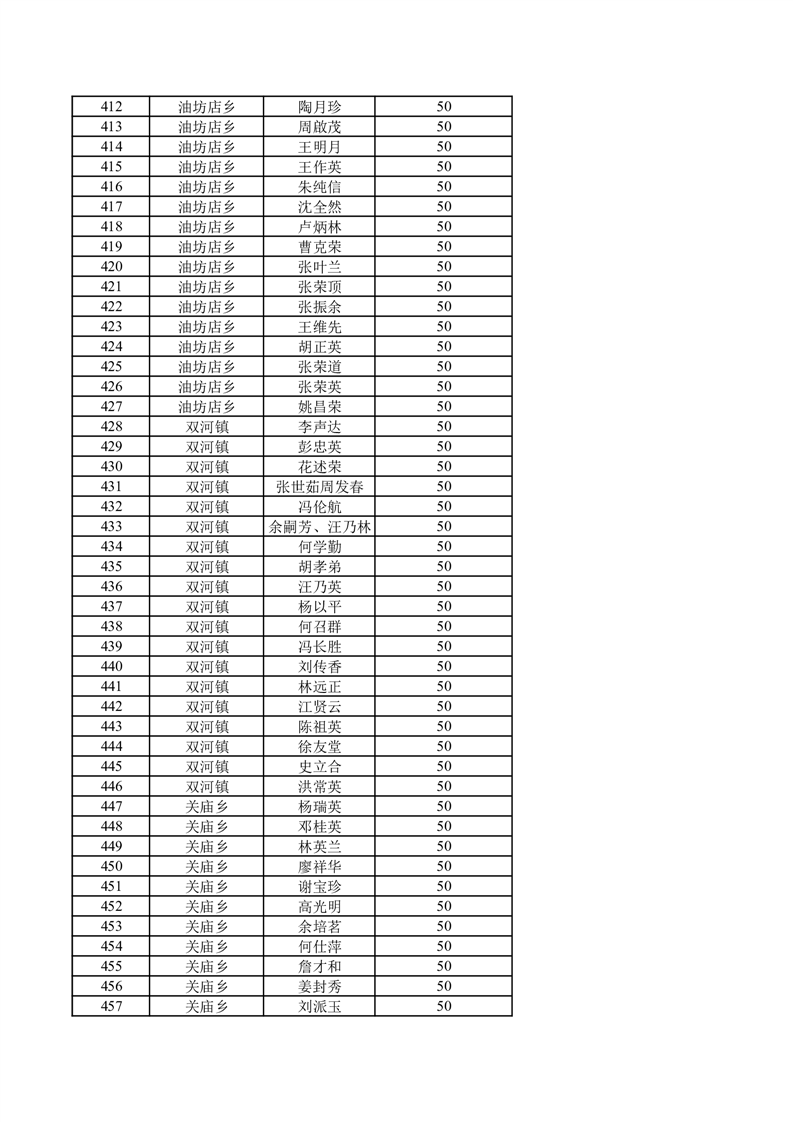 | 412 | 油坊店乡 | 陶月珍 | 50 |
|---|---|---|---|
| 413 | 油坊店乡 | 周啟茂 | 50 |
| 414 | 油坊店乡 | 王明月 | 50 |
| 415 | 油坊店乡 | 王作英 | 50 |
| 416 | 油坊店乡 | 朱纯信 | 50 |
| 417 | 油坊店乡 | 沈全然 | 50 |
| 418 | 油坊店乡 | 卢炳林 | 50 |
| 419 | 油坊店乡 | 曹克荣 | 50 |
| 420 | 油坊店乡 | 张叶兰 | 50 |
| 421 | 油坊店乡 | 张荣顶 | 50 |
| 422 | 油坊店乡 | 张振余 | 50 |
| 423 | 油坊店乡 | 王维先 | 50 |
| 424 | 油坊店乡 | 胡正英 | 50 |
| 425 | 油坊店乡 | 张荣道 | 50 |
| 426 | 油坊店乡 | 张荣英 | 50 |
| 427 | 油坊店乡 | 姚昌荣 | 50 |
| 428 | 双河镇 | 李声达 | 50 |
| 429 | 双河镇 | 彭忠英 | 50 |
| 430 | 双河镇 | 花述荣 | 50 |
| 431 | 双河镇 | 张世茹周发春 | 50 |
| 432 | 双河镇 | 冯伦航 | 50 |
| 433 | 双河镇 | 余嗣芳、汪乃林 | 50 |
| 434 | 双河镇 | 何学勤 | 50 |
| 435 | 双河镇 | 胡孝弟 | 50 |
| 436 | 双河镇 | 汪乃英 | 50 |
| 437 | 双河镇 | 杨以平 | 50 |
| 438 | 双河镇 | 何召群 | 50 |
| 439 | 双河镇 | 冯长胜 | 50 |
| 440 | 双河镇 | 刘传香 | 50 |
| 441 | 双河镇 | 林远正 | 50 |
| 442 | 双河镇 | 江贤云 | 50 |
| 443 | 双河镇 | 陈祖英 | 50 |
| 444 | 双河镇 | 徐友堂 | 50 |
| 445 | 双河镇 | 史立合 | 50 |
| 446 | 双河镇 | 洪常英 | 50 |
| 447 | 关庙乡 | 杨瑞英 | 50 |
| 448 | 关庙乡 | 邓桂英 | 50 |
| 449 | 关庙乡 | 林英兰 | 50 |
| 450 | 关庙乡 | 廖祥华 | 50 |
| 451 | 关庙乡 | 谢宝珍 | 50 |
| 452 | 关庙乡 | 高光明 | 50 |
| 453 | 关庙乡 | 余培茗 | 50 |
| 454 | 关庙乡 | 何仕萍 | 50 |
| 455 | 关庙乡 | 詹才和 | 50 |
| 456 | 关庙乡 | 姜封秀 | 50 |
| 457 | 关庙乡 | 刘派玉 | 50 |